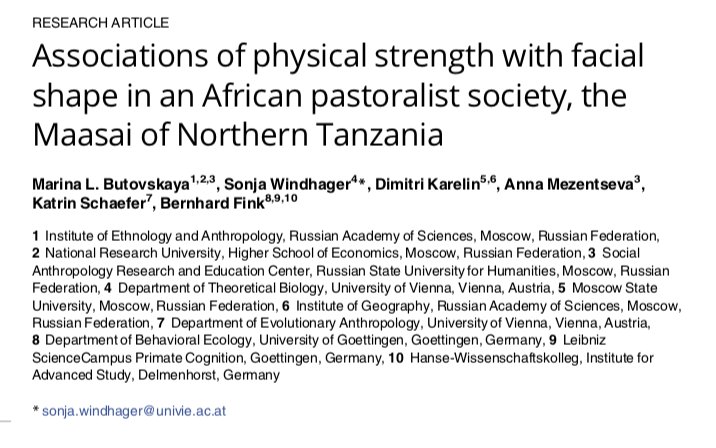 RESEARCH ARTICLE

Associations of physical strength with facial shape in an African pastoralist society, the Maasai of Northern Tanzania

Marina L. Butovskaya$^{1,2,3}$, Sonja Windhager$^{4}$*, Dimitri Karelin$^{5,6}$, Anna Mezentseva$^{3}$, Katrin Schaefer$^{7}$, Bernhard Fink$^{8,9,10}$

1 Institute of Ethnology and Anthropology, Russian Academy of Sciences, Moscow, Russian Federation, 2 National Research University, Higher School of Economics, Moscow, Russian Federation, 3 Social Anthropology Research and Education Center, Russian State University for Humanities, Moscow, Russian Federation, 4 Department of Theoretical Biology, University of Vienna, Vienna, Austria, 5 Moscow State University, Moscow, Russian Federation, 6 Institute of Geography, Russian Academy of Sciences, Moscow, Russian Federation, 7 Department of Evolutionary Anthropology, University of Vienna, Vienna, Austria, 8 Department of Behavioral Ecology, University of Goettingen, Goettingen, Germany, 9 Leibniz ScienceCampus Primate Cognition, Goettingen, Germany, 10 Hanse-Wissenschaftskolleg, Institute for Advanced Study, Delmenhorst, Germany

* sonja.windhager@univie.ac.at